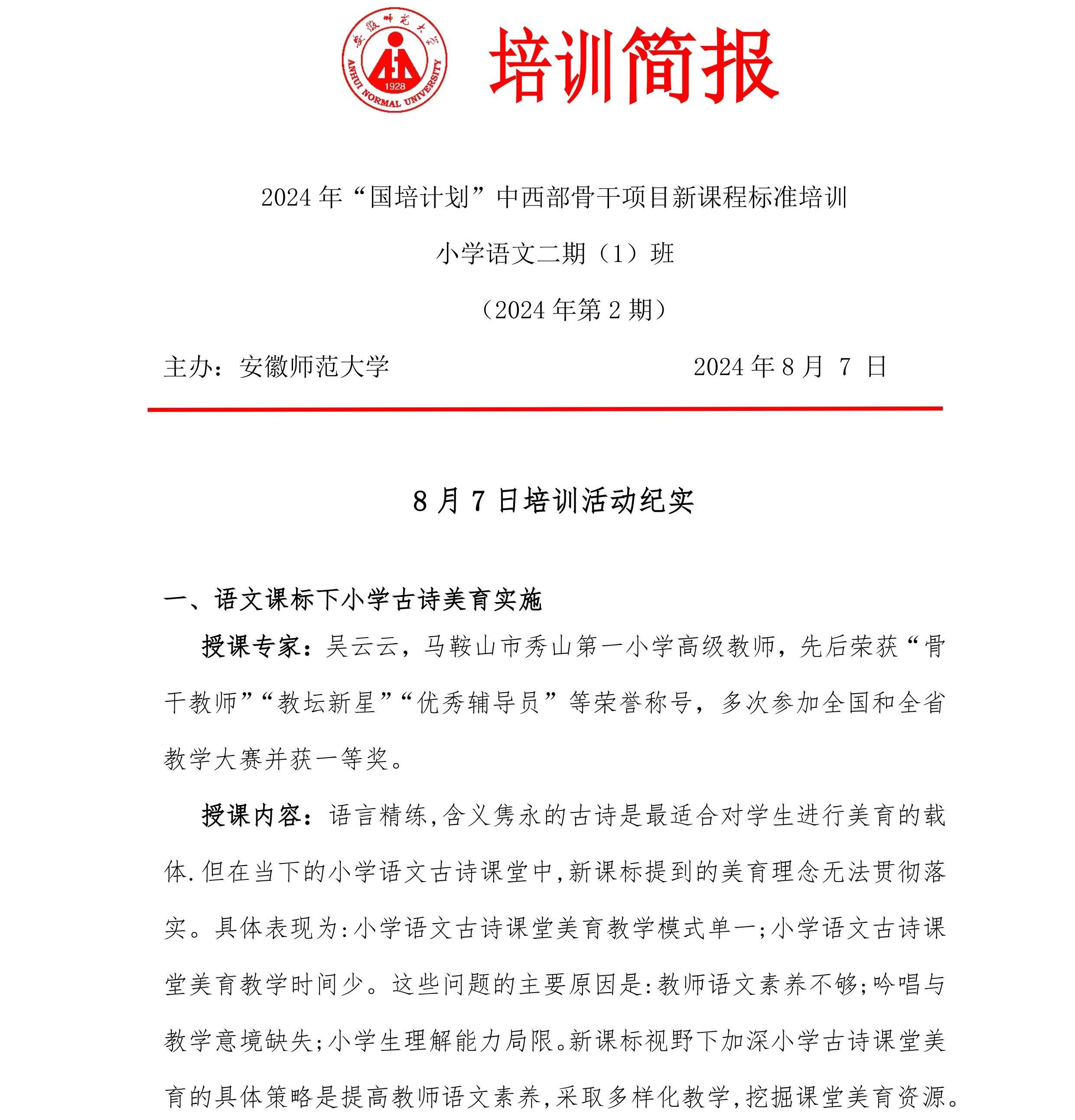 安徽师范大学
ANHUI NORMAL UNIVERSITY
1928

培训简报

2024 年“国培计划”中西部骨干项目新课程标准培训

小学语文二期（1）班

（2024 年第 2 期）

主办：安徽师范大学　　　　　　　　2024 年 8 月 7 日

8 月 7 日培训活动纪实

一、语文课标下小学古诗美育实施

授课专家：吴云云，马鞍山市秀山第一小学高级教师，先后荣获“骨干教师”“教坛新星”“优秀辅导员”等荣誉称号，多次参加全国和全省教学大赛并获一等奖。

授课内容：语言精练,含义隽永的古诗是最适合对学生进行美育的载体.但在当下的小学语文古诗课堂中,新课标提到的美育理念无法贯彻落实。具体表现为:小学语文古诗课堂美育教学模式单一;小学语文古诗课堂美育教学时间少。这些问题的主要原因是:教师语文素养不够;吟唱与教学意境缺失;小学生理解能力局限。新课标视野下加深小学古诗课堂美育的具体策略是提高教师语文素养,采取多样化教学,挖掘课堂美育资源。